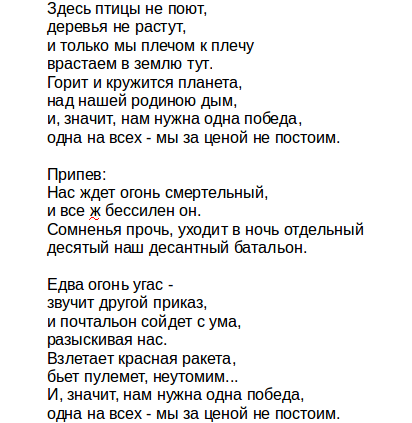 Здесь птицы не поют,
деревья не растут,
и только мы плечом к плечу
врастаем в землю тут.
Горит и кружится планета,
над нашей родиною дым,
и, значит, нам нужна одна победа,
одна на всех - мы за ценой не постоим.

Припев:
Нас ждет огонь смертельный,
и все ж бессилен он.
Сомненья прочь, уходит в ночь отдельный
десятый наш десантный батальон.

Едва огонь угас -
звучит другой приказ,
и почтальон сойдет с ума,
разыскивая нас.
Взлетает красная ракета,
бьет пулемет, неутомим...
И, значит, нам нужна одна победа,
одна на всех - мы за ценой не постоим.